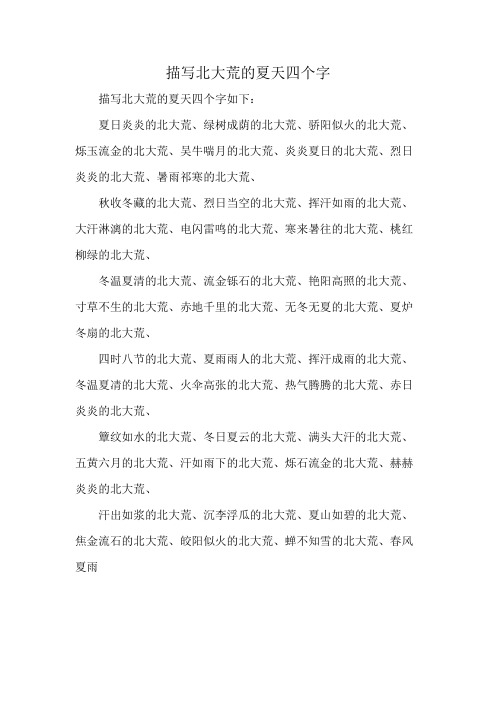 描写北大荒的夏天四个字

描写北大荒的夏天四个字如下：

夏日炎炎的北大荒、绿树成荫的北大荒、骄阳似火的北大荒、烁玉流金的北大荒、吴牛喘月的北大荒、炎炎夏日的北大荒、烈日炎炎的北大荒、暑雨祁寒的北大荒、

秋收冬藏的北大荒、烈日当空的北大荒、挥汗如雨的北大荒、大汗淋漓的北大荒、电闪雷鸣的北大荒、寒来暑往的北大荒、桃红柳绿的北大荒、

冬温夏清的北大荒、流金铄石的北大荒、艳阳高照的北大荒、寸草不生的北大荒、赤地千里的北大荒、无冬无夏的北大荒、夏炉冬扇的北大荒、

四时八节的北大荒、夏雨雨人的北大荒、挥汗成雨的北大荒、冬温夏清的北大荒、火伞高张的北大荒、热气腾腾的北大荒、赤日炎炎的北大荒、

簟纹如水的北大荒、冬日夏云的北大荒、满头大汗的北大荒、五黄六月的北大荒、汗如雨下的北大荒、烁石流金的北大荒、赫赫炎炎的北大荒、

汗出如浆的北大荒、沉李浮瓜的北大荒、夏山如碧的北大荒、焦金流石的北大荒、皎阳似火的北大荒、蝉不知雪的北大荒、春风夏雨